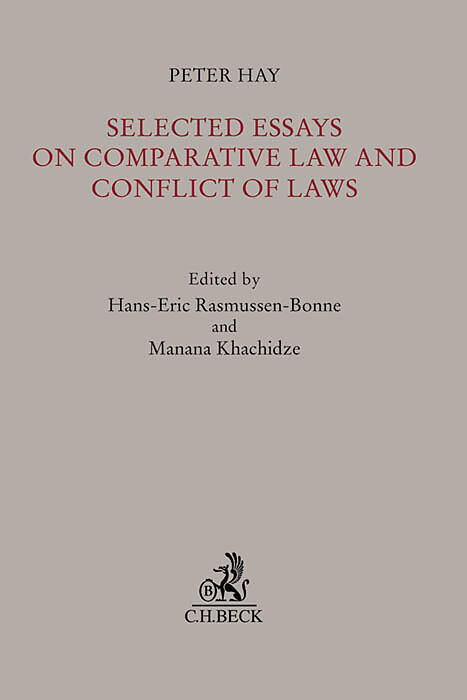 PETER HAY

SELECTED ESSAYS
ON COMPARATIVE LAW AND
CONFLICT OF LAWS

Edited by
Hans-Eric Rasmussen-Bonne
and
Manana Khachidze

C.H.BECK